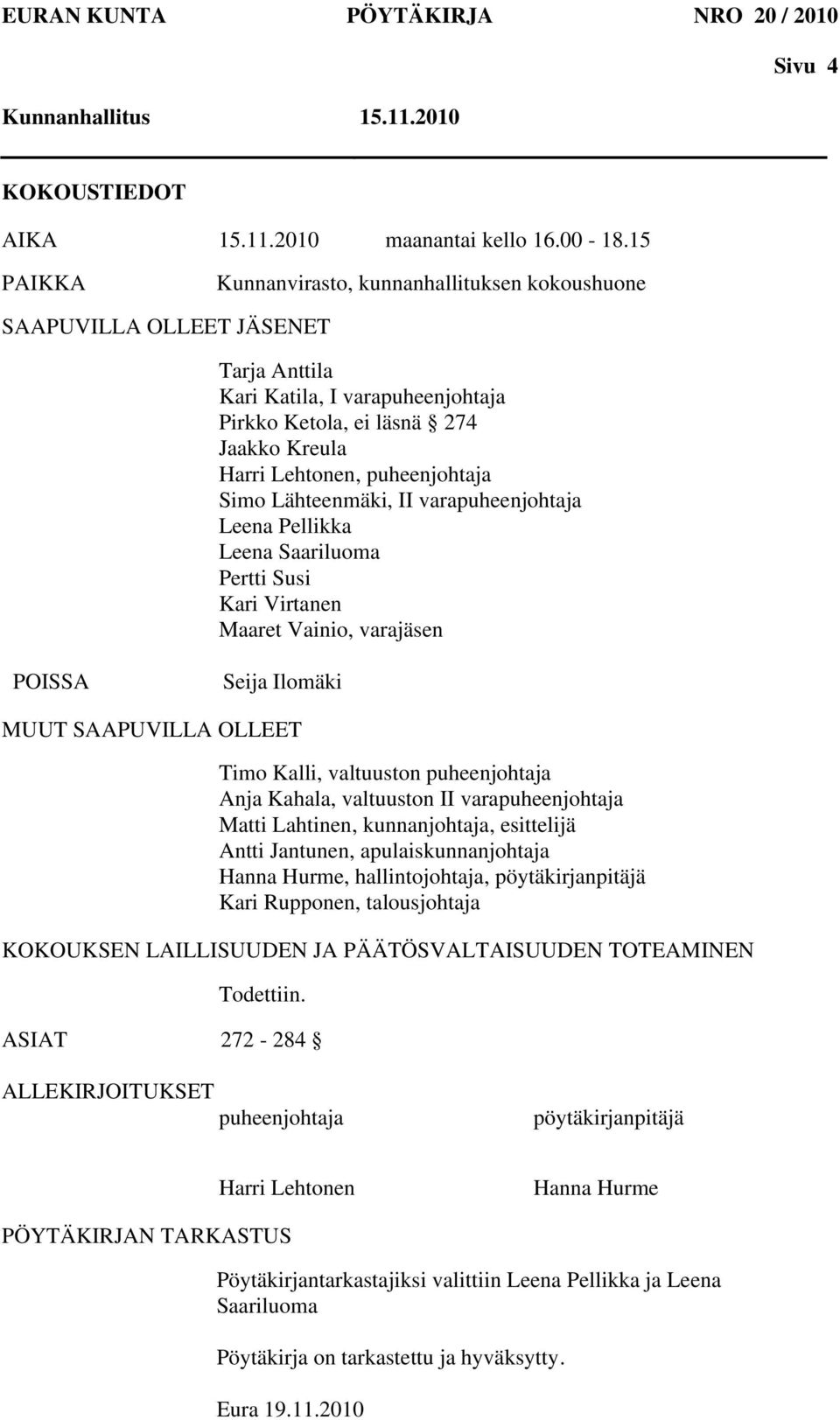 EURAN KUNTA PÖYTÄKIRJA NRO 20 / 2010

Sivu 4

Kunnanhallitus 15.11.2010

KOKOUSTIEDOT

AIKA 15.11.2010 maanantai kello 16.00 - 18.15

PAIKKA Kunnanvirasto, kunnanhallituksen kokoushuone

SAAPUVILLA OLLEET JÄSENET

Tarja Anttila
Kari Katila, I varapuheenjohtaja
Pirkko Ketola, ei läsnä § 274
Jaakko Kreula
Harri Lehtonen, puheenjohtaja
Simo Lähteenmäki, II varapuheenjohtaja
Leena Pellikka
Leena Saariluoma
Pertti Susi
Kari Virtanen
Maaret Vainio, varajäsen

POISSA Seija Ilomäki

MUUT SAAPUVILLA OLLEET

Timo Kalli, valtuuston puheenjohtaja
Anja Kahala, valtuuston II varapuheenjohtaja
Matti Lahtinen, kunnanjohtaja, esittelijä
Antti Jantunen, apulaiskunnanjohtaja
Hanna Hurme, hallintojohtaja, pöytäkirjanpitäjä
Kari Rupponen, talousjohtaja

KOKOUKSEN LAILLISUUDEN JA PÄÄTÖSVALTAISUUDEN TOTEAMINEN

Todettiin.

ASIAT 272 - 284 §

ALLEKIRJOITUKSET

puheenjohtaja pöytäkirjanpitäjä

Harri Lehtonen Hanna Hurme

PÖYTÄKIRJAN TARKASTUS

Pöytäkirjantarkastajiksi valittiin Leena Pellikka ja Leena Saariluoma

Pöytäkirja on tarkastettu ja hyväksytty.

Eura 19.11.2010